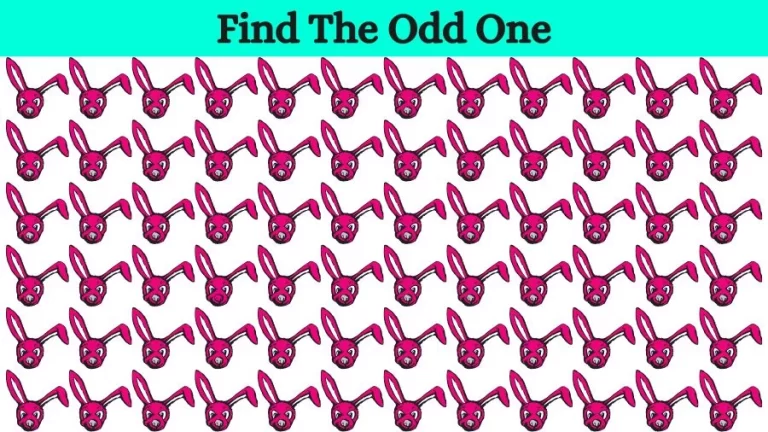 Find The Odd One